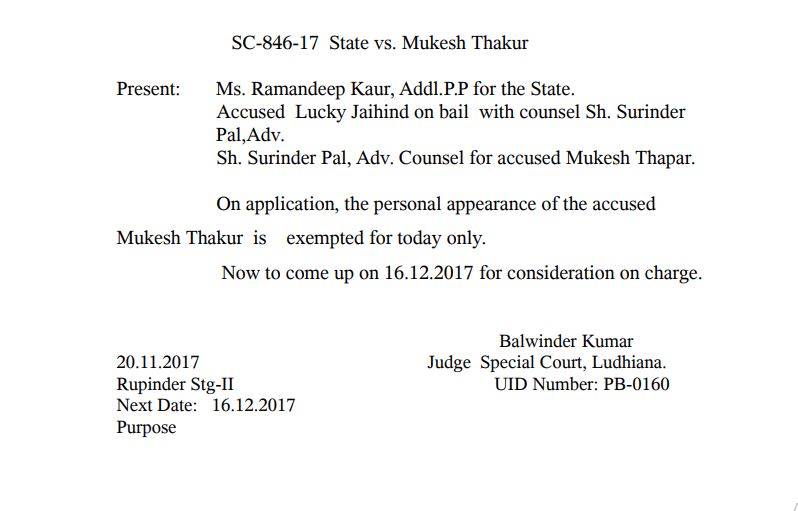 SC-846-17 State vs. Mukesh Thakur

Present: Ms. Ramandeep Kaur, Addl.P.P for the State.
Accused Lucky Jaihind on bail with counsel Sh. Surinder Pal,Adv.
Sh. Surinder Pal, Adv. Counsel for accused Mukesh Thapar.

On application, the personal appearance of the accused Mukesh Thakur is exempted for today only.

Now to come up on 16.12.2017 for consideration on charge.

Balwinder Kumar
Judge Special Court, Ludhiana.
UID Number: PB-0160

20.11.2017
Rupinder Stg-II
Next Date: 16.12.2017
Purpose